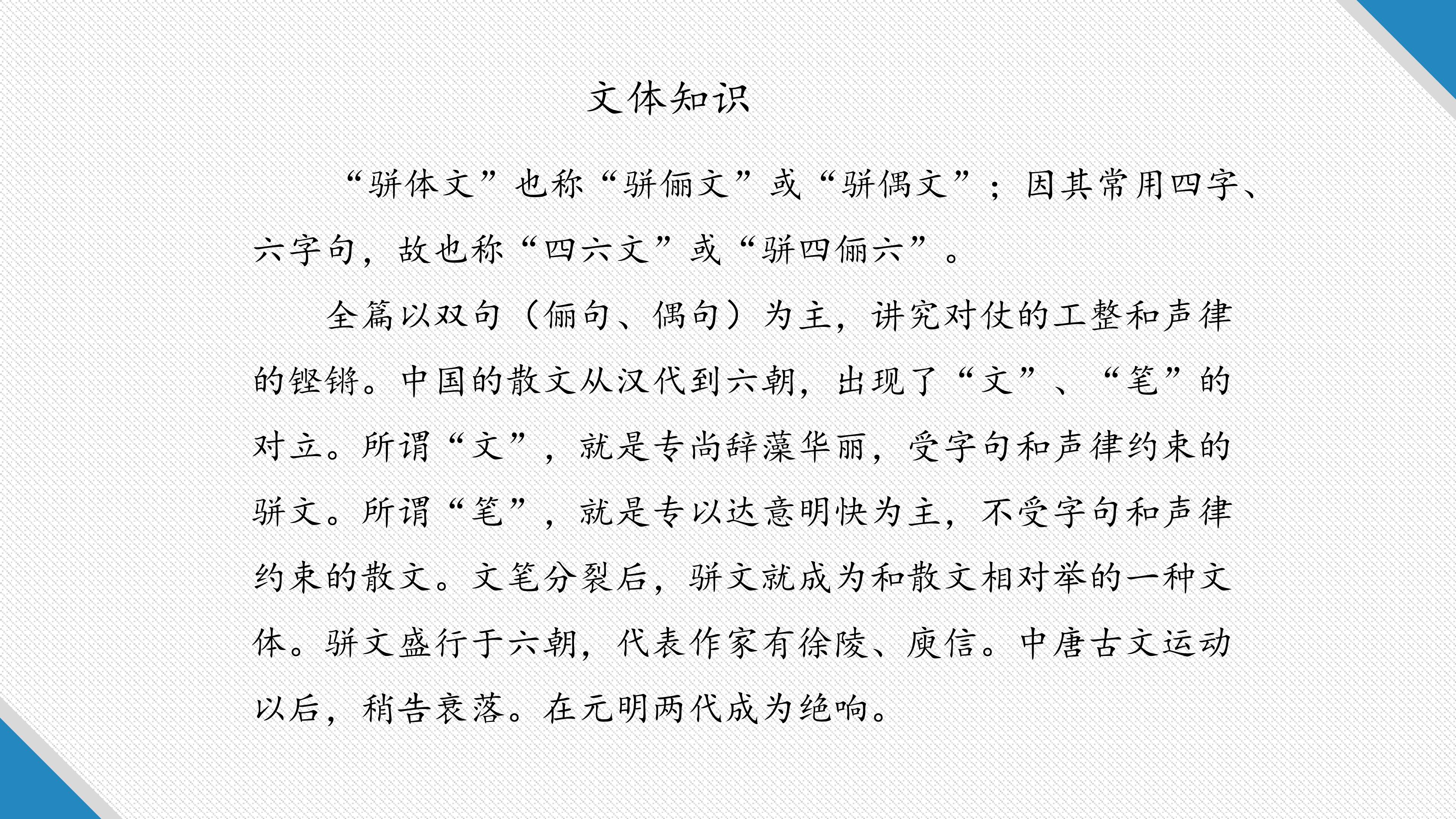 文体知识

“骈体文”也称“骈俪文”或“骈偶文”；因其常用四字、六字句，故也称“四六文”或“骈四俪六”。

全篇以双句（俪句、偶句）为主，讲究对仗的工整和声律的铿锵。中国的散文从汉代到六朝，出现了“文”、“笔”的对立。所谓“文”，就是专尚辞藻华丽，受字句和声律约束的骈文。所谓“笔”，就是专以达意明快为主，不受字句和声律约束的散文。文笔分裂后，骈文就成为和散文相对举的一种文体。骈文盛行于六朝，代表作家有徐陵、庾信。中唐古文运动以后，稍告衰落。在元明两代成为绝响。